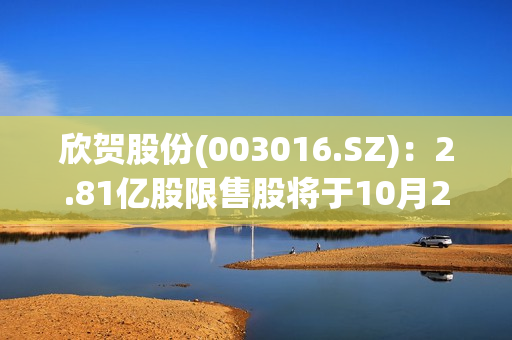 欣贺股份(003016.SZ)：2.81亿股限售股将于10月2